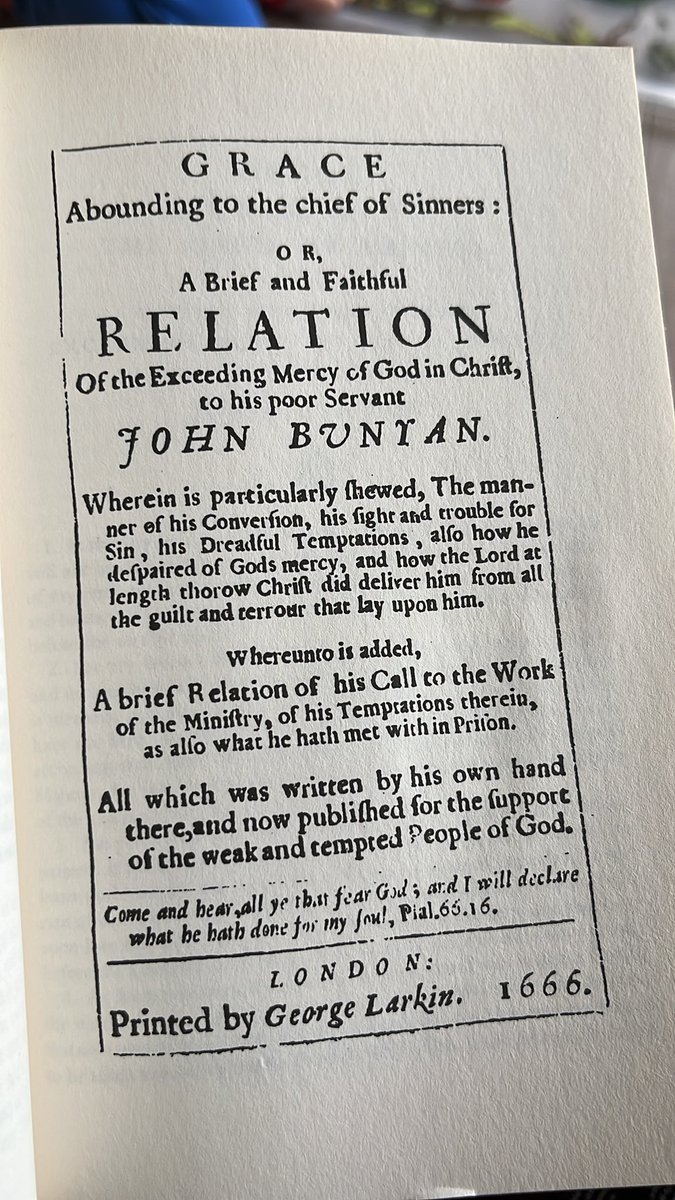 GRACE
Abounding to the chief of Sinners:

OR,
A Brief and Faithful

RELATION
Of the Exceeding Mercy of God in Christ, to his poor Servant

JOHN BUNYAN.

Wherein is particularly ſhewed, The manner of his Converſion, his ſight and trouble for Sin, his Dreadful Temptations, alſo how he deſpaired of Gods mercy, and how the Lord at length thorow Chriſt did deliver him from all the guilt and terrour that lay upon him.

Whereunto is added,
A brief Relation of his Call to the Work of the Miniſtry, of his Temptations therein, as alſo what he hath met with in Priſon.

All which was written by his own hand there, and now publiſhed for the ſupport of the weak and tempted People of God.

Come and hear, all ye that fear God; and I will declare what he hath done for my ſoul, Pſal.66.16.

LONDON:
Printed by George Larkin. 1666.